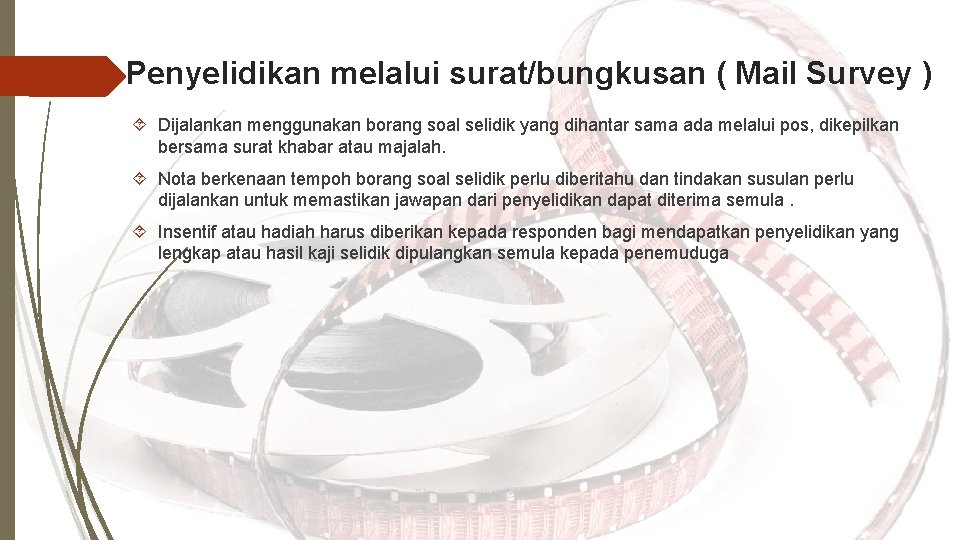 Penyelidikan melalui surat/bungkusan ( Mail Survey )

Dijalankan menggunakan borang soal selidik yang dihantar sama ada melalui pos, dikepilkan bersama surat khabar atau majalah.

Nota berkenaan tempoh borang soal selidik perlu diberitahu dan tindakan susulan perlu dijalankan untuk memastikan jawapan dari penyelidikan dapat diterima semula .

Insentif atau hadiah harus diberikan kepada responden bagi mendapatkan penyelidikan yang lengkap atau hasil kaji selidik dipulangkan semula kepada penemuduga